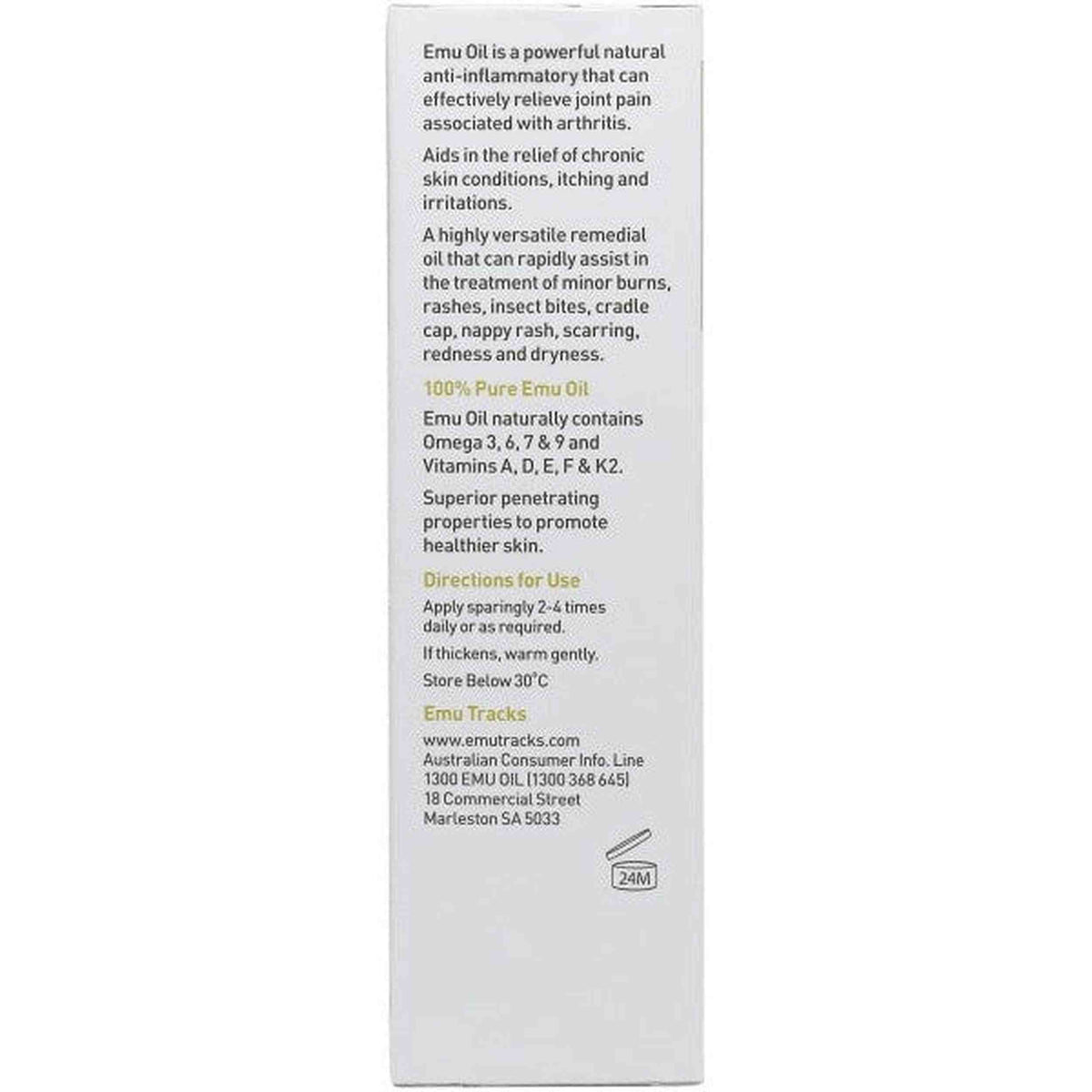 Emu Oil is a powerful natural anti-inflammatory that can effectively relieve joint pain associated with arthritis.

Aids in the relief of chronic skin conditions, itching and irritations.

A highly versatile remedial oil that can rapidly assist in the treatment of minor burns, rashes, insect bites, cradle cap, nappy rash, scarring, redness and dryness.

100% Pure Emu Oil

Emu Oil naturally contains Omega 3, 6, 7 & 9 and Vitamins A, D, E, F & K2.

Superior penetrating properties to promote healthier skin.

Directions for Use

Apply sparingly 2-4 times daily or as required.

If thickens, warm gently.

Store Below 30°C

Emu Tracks

www.emutracks.com
Australian Consumer Info. Line
1300 EMU OIL (1300 368 645)
18 Commercial Street
Marleston SA 5033

24M